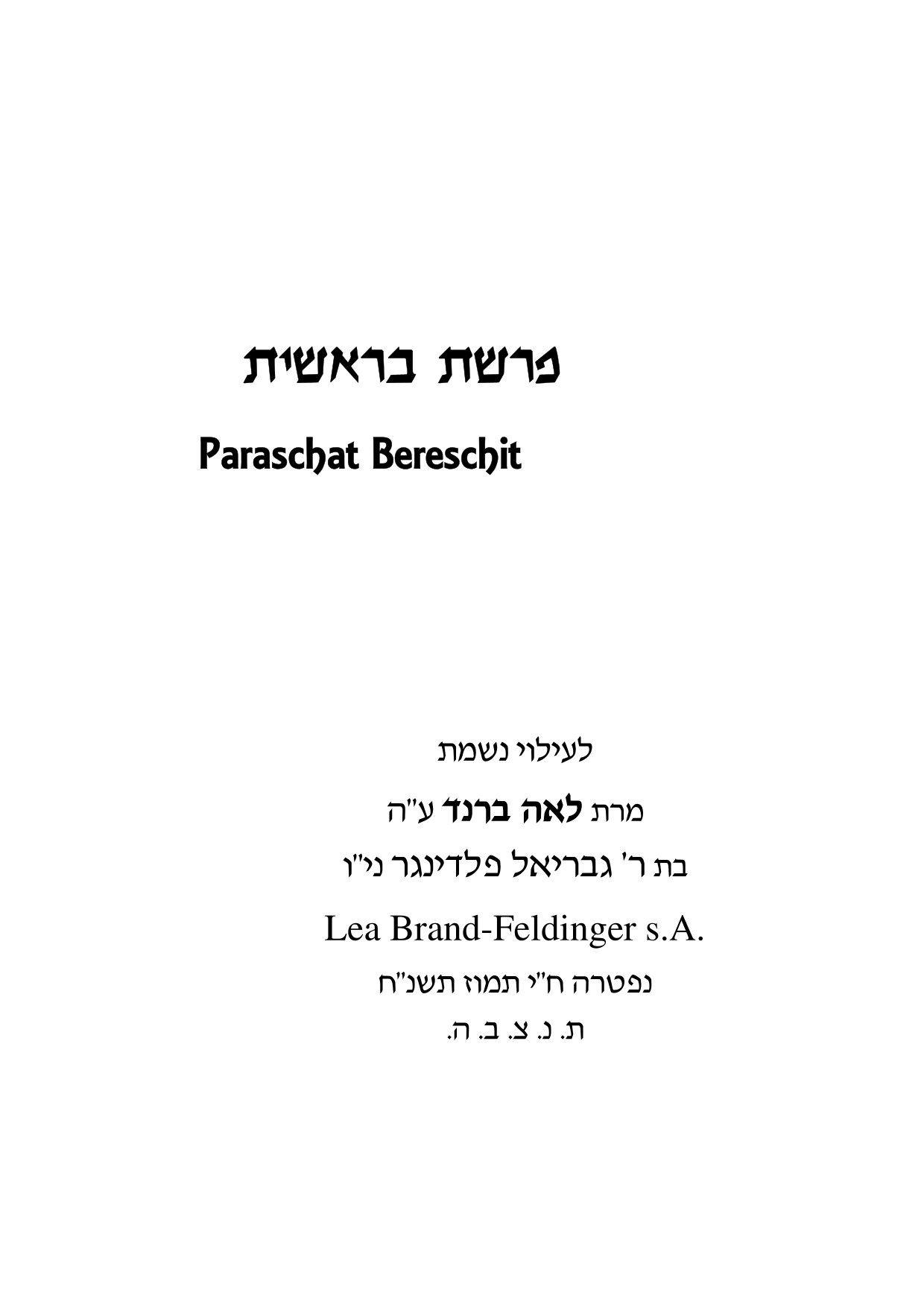 פרשת בראשית

Paraschat Bereschit

לעילוי נשמת

מרת לאה ברנד ע"ה

בת ר' גבריאל פלדינגר ני"ו

Lea Brand-Feldinger s.A.

נפטרה ח"י תמוז תשנ"ח

ת. נ. צ. ב. ה.